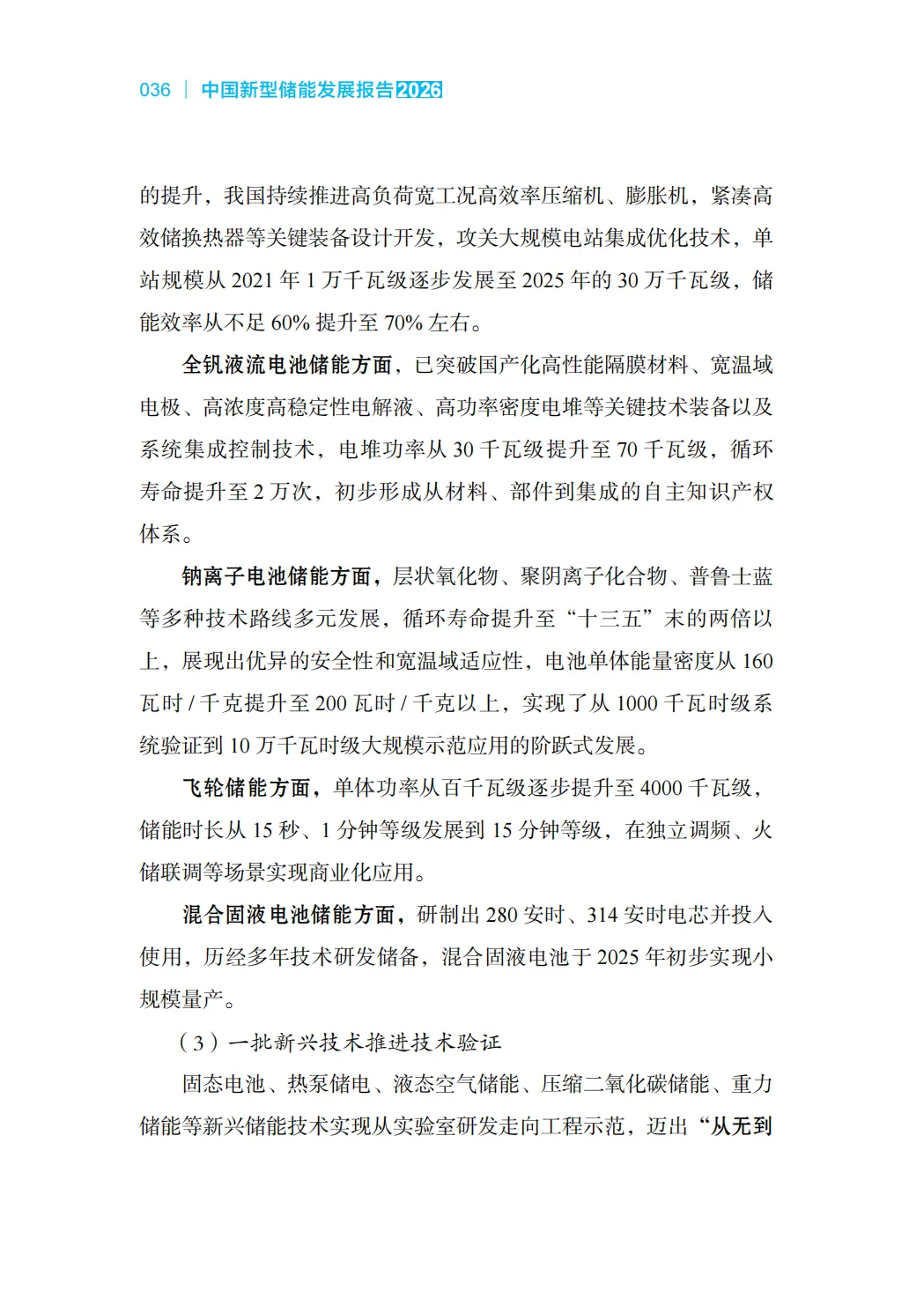 036 | 中国新型储能发展报告2026

的提升，我国持续推进高负荷宽工况高效率压缩机、膨胀机，紧凑高效储换热器等关键装备设计开发，攻关大规模电站集成优化技术，单站规模从 2021 年 1 万千瓦级逐步发展至 2025 年的 30 万千瓦级，储能效率从不足 60% 提升至 70% 左右。

全钒液流电池储能方面，已突破国产化高性能隔膜材料、宽温域电极、高浓度高稳定性电解液、高功率密度电堆等关键技术装备以及系统集成控制技术，电堆功率从 30 千瓦级提升至 70 千瓦级，循环寿命提升至 2 万次，初步形成从材料、部件到集成的自主知识产权体系。

钠离子电池储能方面，层状氧化物、聚阴离子化合物、普鲁士蓝等多种技术路线多元发展，循环寿命提升至“十三五”末的两倍以上，展现出优异的安全性和宽温域适应性，电池单体能量密度从 160 瓦时 / 千克提升至 200 瓦时 / 千克以上，实现了从 1000 千瓦时级系统验证到 10 万千瓦时级大规模示范应用的阶跃式发展。

飞轮储能方面，单体功率从百千瓦级逐步提升至 4000 千瓦级，储能时长从 15 秒、1 分钟等级发展到 15 分钟等级，在独立调频、火储联调等场景实现商业化应用。

混合固液电池储能方面，研制出 280 安时、314 安时电芯并投入使用，历经多年技术研发储备，混合固液电池于 2025 年初步实现小规模量产。

（3）一批新兴技术推进技术验证

固态电池、热泵储电、液态空气储能、压缩二氧化碳储能、重力储能等新兴储能技术实现从实验室研发走向工程示范，迈出“从无到